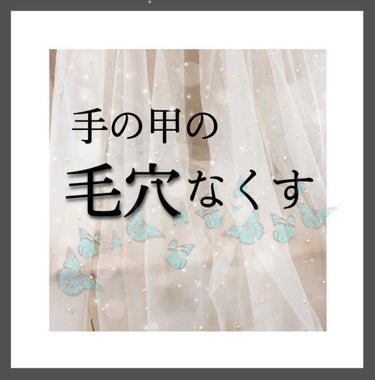 手の甲の
毛穴なくす